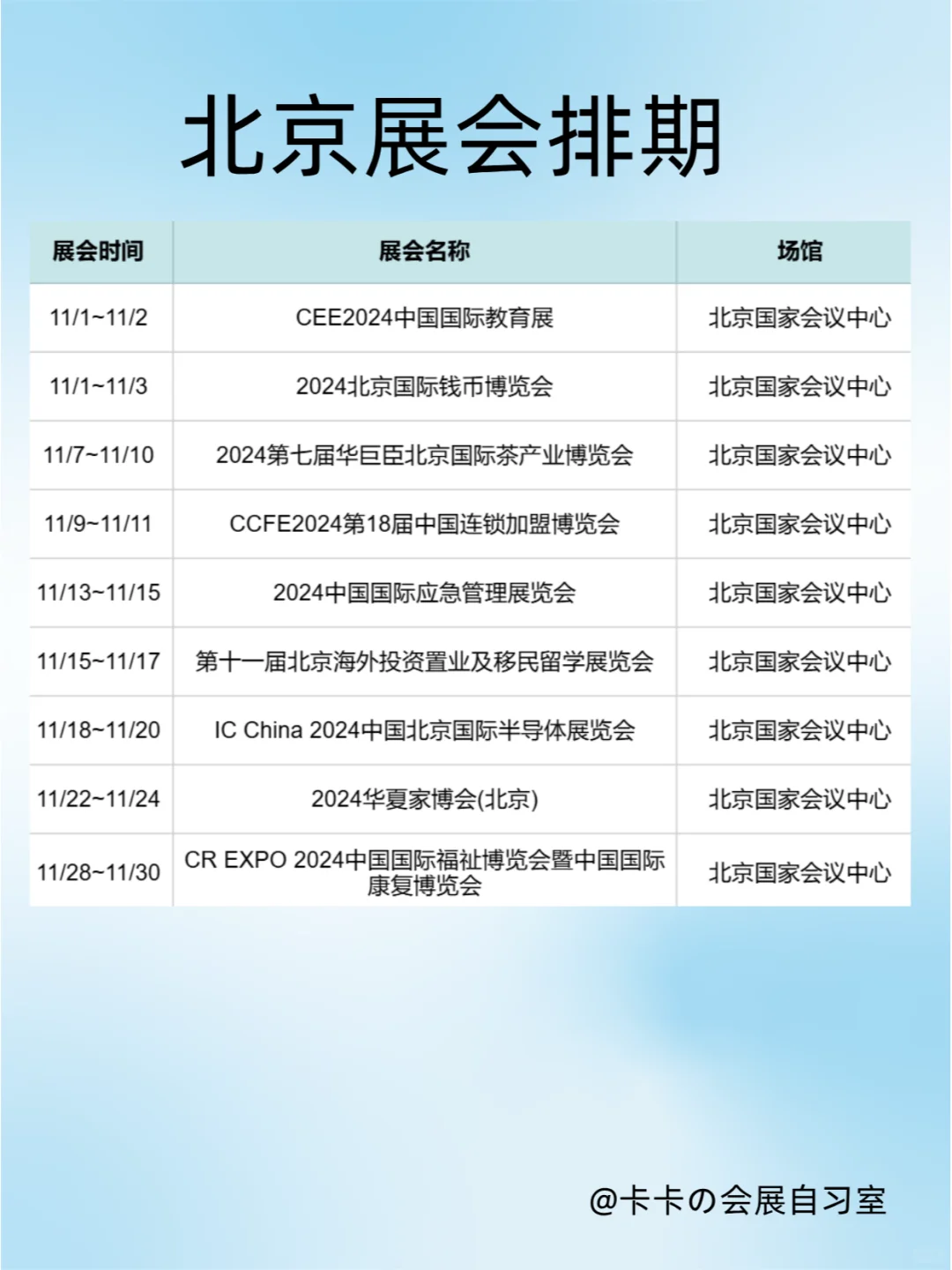 北京展会排期

| 展会时间 | 展会名称 | 场馆 |
|---|---|---|
| 11/1~11/2 | CEE2024中国国际教育展 | 北京国家会议中心 |
| 11/1~11/3 | 2024北京国际钱币博览会 | 北京国家会议中心 |
| 11/7~11/10 | 2024第七届华巨臣北京国际茶产业博览会 | 北京国家会议中心 |
| 11/9~11/11 | CCFE2024第18届中国连锁加盟博览会 | 北京国家会议中心 |
| 11/13~11/15 | 2024中国国际应急管理展览会 | 北京国家会议中心 |
| 11/15~11/17 | 第十一届北京海外投资置业及移民留学展览会 | 北京国家会议中心 |
| 11/18~11/20 | IC China 2024中国北京国际半导体展览会 | 北京国家会议中心 |
| 11/22~11/24 | 2024华夏家博会(北京) | 北京国家会议中心 |
| 11/28~11/30 | CR EXPO 2024中国国际福祉博览会暨中国国际康复博览会 | 北京国家会议中心 |

@卡卡の会展自习室